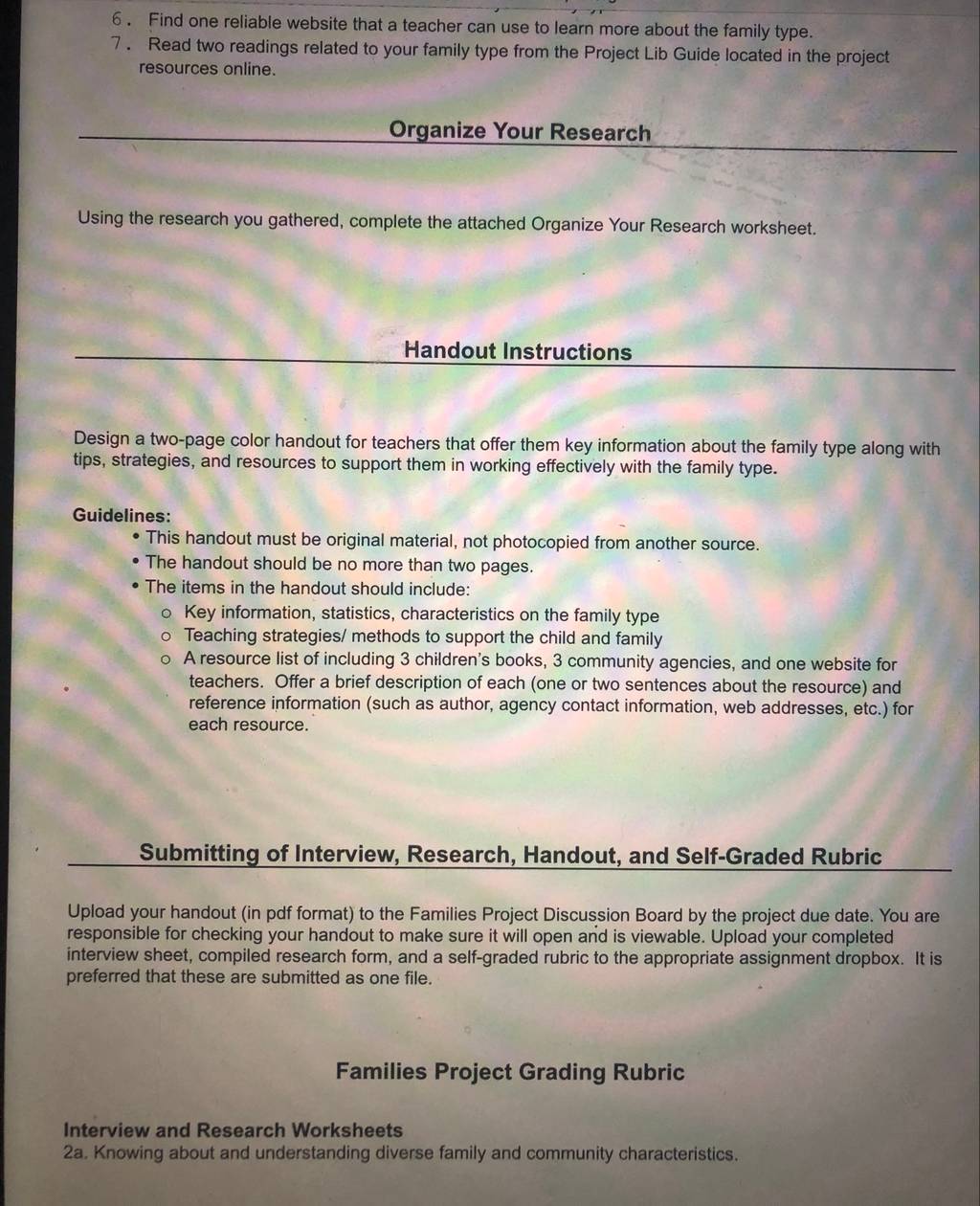 6. Find one reliable website that a teacher can use to learn more about the family type.
7. Read two readings related to your family type from the Project Lib Guide located in the project resources online.

Organize Your Research

Using the research you gathered, complete the attached Organize Your Research worksheet.

Handout Instructions

Design a two-page color handout for teachers that offer them key information about the family type along with tips, strategies, and resources to support them in working effectively with the family type.

Guidelines:
• This handout must be original material, not photocopied from another source.
• The handout should be no more than two pages.
• The items in the handout should include:
o Key information, statistics, characteristics on the family type
o Teaching strategies/ methods to support the child and family
o A resource list of including 3 children's books, 3 community agencies, and one website for teachers. Offer a brief description of each (one or two sentences about the resource) and reference information (such as author, agency contact information, web addresses, etc.) for each resource.

Submitting of Interview, Research, Handout, and Self-Graded Rubric

Upload your handout (in pdf format) to the Families Project Discussion Board by the project due date. You are responsible for checking your handout to make sure it will open and is viewable. Upload your completed interview sheet, compiled research form, and a self-graded rubric to the appropriate assignment dropbox. It is preferred that these are submitted as one file.

Families Project Grading Rubric

Interview and Research Worksheets
2a. Knowing about and understanding diverse family and community characteristics.